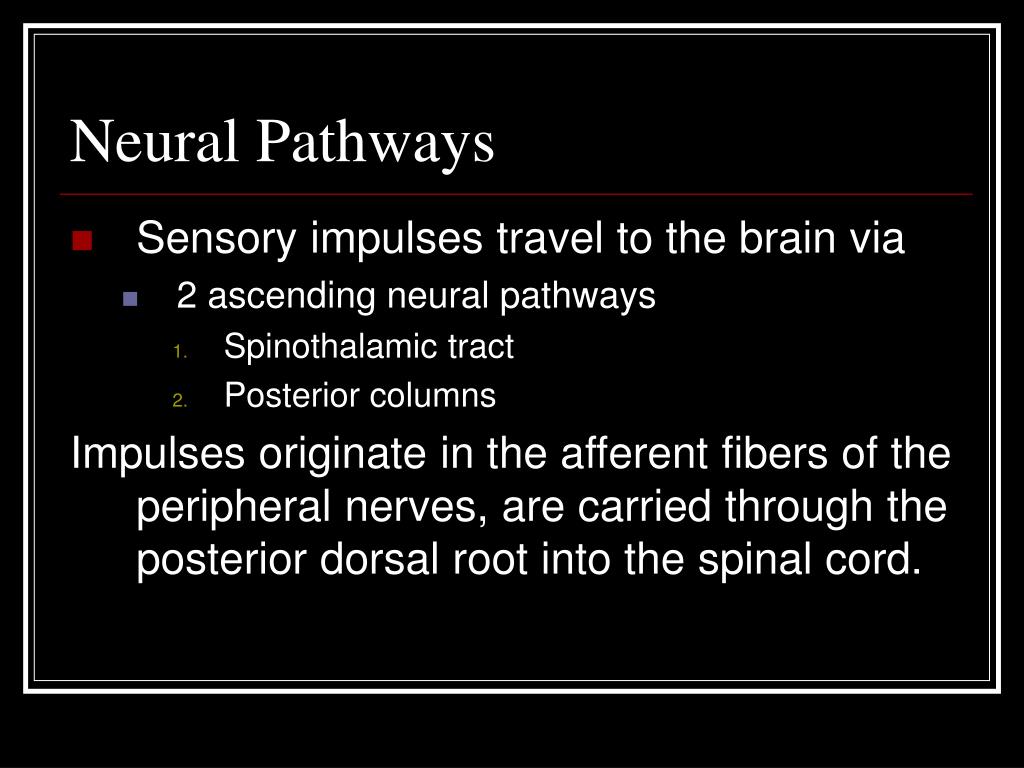 Neural Pathways

Sensory impulses travel to the brain via

2 ascending neural pathways

1. Spinothalamic tract

2. Posterior columns

Impulses originate in the afferent fibers of the peripheral nerves, are carried through the posterior dorsal root into the spinal cord.